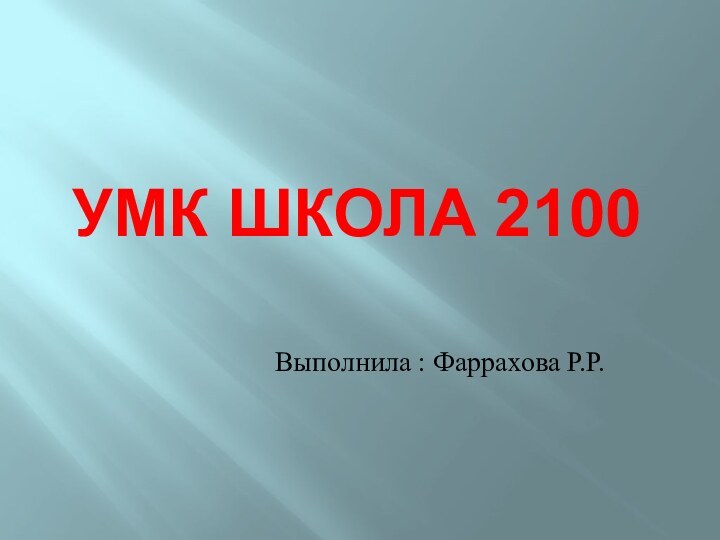 УМК ШКОЛА 2100

Выполнила : Фаррахова Р.Р.